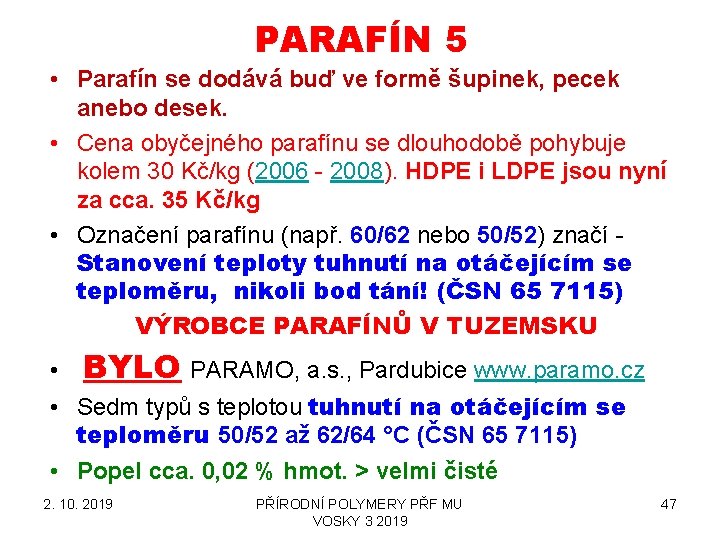 PARAFÍN 5

• Parafín se dodává buď ve formě šupinek, pecek anebo desek.

• Cena obyčejného parafínu se dlouhodobě pohybuje kolem 30 Kč/kg (2006 - 2008). HDPE i LDPE jsou nyní za cca. 35 Kč/kg

• Označení parafínu (např. 60/62 nebo 50/52) značí - Stanovení teploty tuhnutí na otáčejícím se teploměru, nikoli bod tání! (ČSN 65 7115)

VÝROBCE PARAFÍNŮ V TUZEMSKU

• BYLO PARAMO, a.s., Pardubice www.paramo.cz

• Sedm typů s teplotou tuhnutí na otáčejícím se teploměru 50/52 až 62/64 °C (ČSN 65 7115)

• Popel cca. 0,02 % hmot. > velmi čisté

2. 10. 2019

PŘÍRODNÍ POLYMERY PŘF MU VOSKY 3 2019

47